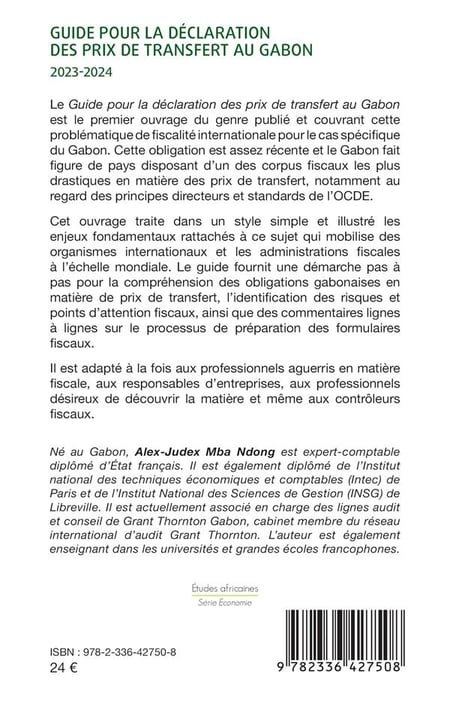 GUIDE POUR LA DÉCLARATION DES PRIX DE TRANSFERT AU GABON
2023-2024

Le Guide pour la déclaration des prix de transfert au Gabon est le premier ouvrage du genre publié et couvrant cette problématique de fiscalité internationale pour le cas spécifique du Gabon. Cette obligation est assez récente et le Gabon fait figure de pays disposant d'un des corpus fiscaux les plus drastiques en matière des prix de transfert, notamment au regard des principes directeurs et standards de l'OCDE.

Cet ouvrage traite dans un style simple et illustré les enjeux fondamentaux rattachés à ce sujet qui mobilise des organismes internationaux et les administrations fiscales à l'échelle mondiale. Le guide fournit une démarche pas à pas pour la compréhension des obligations gabonaises en matière de prix de transfert, l'identification des risques et points d'attention fiscaux, ainsi que des commentaires lignes à lignes sur le processus de préparation des formulaires fiscaux.

Il est adapté à la fois aux professionnels aguerris en matière fiscale, aux responsables d'entreprises, aux professionnels désireux de découvrir la matière et même aux contrôleurs fiscaux.

Né au Gabon, Alex-Judex Mba Ndong est expert-comptable diplômé d'État français. Il est également diplômé de l'Institut national des techniques économiques et comptables (Intec) de Paris et de l'Institut National des Sciences de Gestion (INSG) de Libreville. Il est actuellement associé en charge des lignes audit et conseil de Grant Thornton Gabon, cabinet membre du réseau international d'audit Grant Thornton. L'auteur est également enseignant dans les universités et grandes écoles francophones.

Études africaines
Série Économie

ISBN : 978-2-336-42750-8
24 €

9 782336 427508